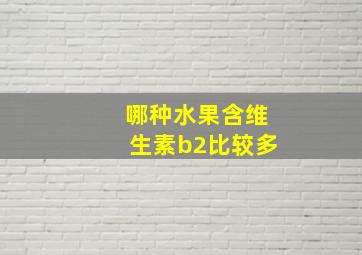 哪种水果含维生素b2比较多